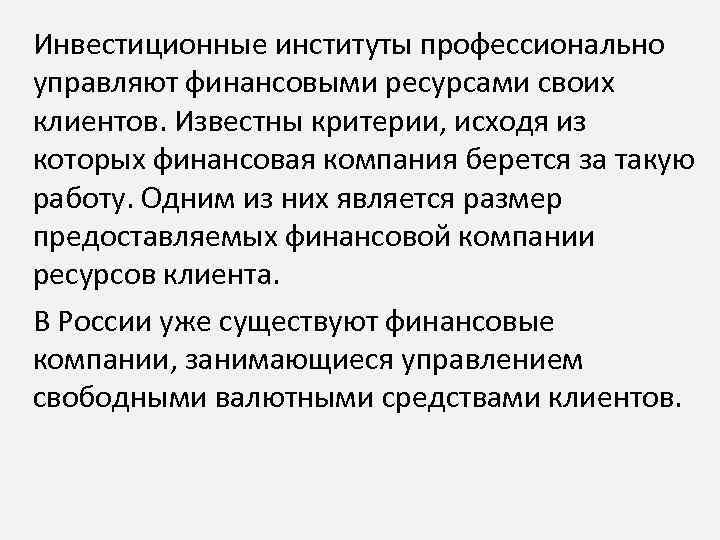 Инвестиционные институты профессионально управляют финансовыми ресурсами своих клиентов. Известны критерии, исходя из которых финансовая компания берется за такую работу. Одним из них является размер предоставляемых финансовой компании ресурсов клиента.

В России уже существуют финансовые компании, занимающиеся управлением свободными валютными средствами клиентов.